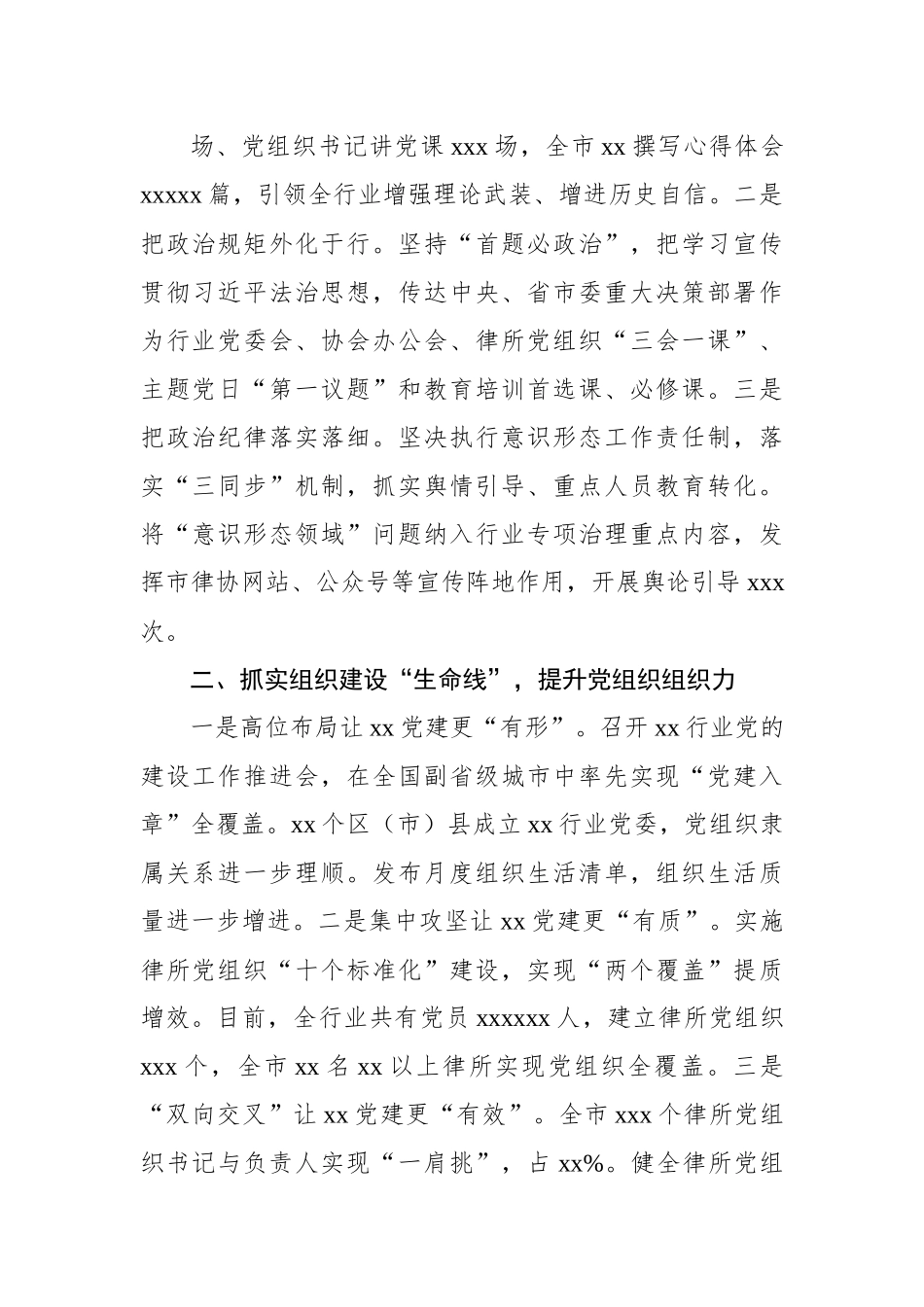 场、党组织书记讲党课 xxx 场，全市 xx 撰写心得体会 xxxxx 篇，引领全行业增强理论武装、增进历史自信。二是把政治规矩外化于行。坚持“首题必政治”，把学习宣传贯彻习近平法治思想，传达中央、省市委重大决策部署作为行业党委会、协会办公会、律所党组织“三会一课”、主题党日“第一议题”和教育培训首选课、必修课。三是把政治纪律落实落细。坚决执行意识形态工作责任制，落实“三同步”机制，抓实舆情引导、重点人员教育转化。将“意识形态领域”问题纳入行业专项治理重点内容，发挥市律协网站、公众号等宣传阵地作用，开展舆论引导 xxx 次。

二、抓实组织建设“生命线”，提升党组织组织力

一是高位布局让 xx 党建更“有形”。召开 xx 行业党的建设工作推进会，在全国副省级城市中率先实现“党建入章”全覆盖。xx 个区（市）县成立 xx 行业党委，党组织隶属关系进一步理顺。发布月度组织生活清单，组织生活质量进一步增进。二是集中攻坚让 xx 党建更“有质”。实施律所党组织“十个标准化”建设，实现“两个覆盖”提质增效。目前，全行业共有党员 xxxxxx 人，建立律所党组织 xxx 个，全市 xx 名 xx 以上律所实现党组织全覆盖。三是“双向交叉”让 xx 党建更“有效”。全市 xxx 个律所党组织书记与负责人实现“一肩挑”，占 xx%。健全律所党组